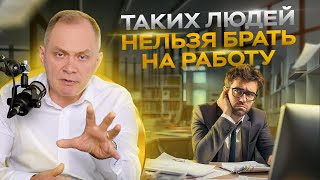 ТАКИХ ЛЮДЕЙ
НЕЛЬЗЯ БРАТЬ
НА РАБОТУ